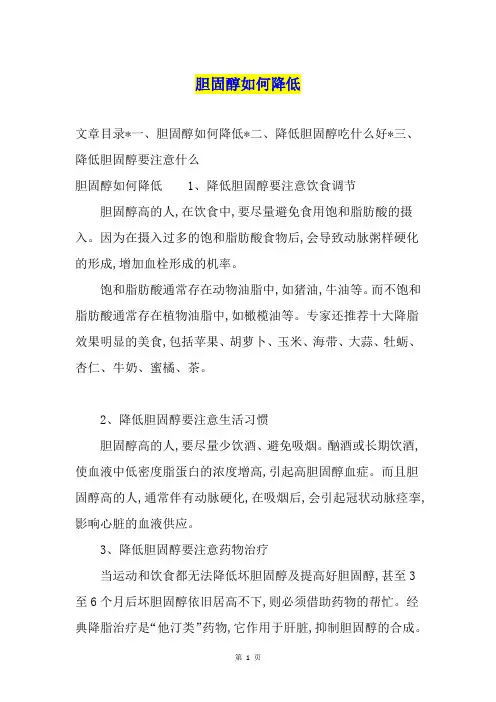 胆固醇如何降低

文章目录*一、胆固醇如何降低*二、降低胆固醇吃什么好*三、降低胆固醇要注意什么

胆固醇如何降低　　1、降低胆固醇要注意饮食调节

胆固醇高的人,在饮食中,要尽量避免食用饱和脂肪酸的摄入。因为在摄入过多的饱和脂肪酸食物后,会导致动脉粥样硬化的形成,增加血栓形成的机率。

饱和脂肪酸通常存在动物油脂中,如猪油,牛油等。而不饱和脂肪酸通常存在植物油脂中,如橄榄油等。专家还推荐十大降脂效果明显的美食,包括苹果、胡萝卜、玉米、海带、大蒜、牡蛎、杏仁、牛奶、蜜橘、茶。

2、降低胆固醇要注意生活习惯

胆固醇高的人,要尽量少饮酒、避免吸烟。酗酒或长期饮酒,使血液中低密度脂蛋白的浓度增高,引起高胆固醇血症。而且胆固醇高的人,通常伴有动脉硬化,在吸烟后,会引起冠状动脉痉挛,影响心脏的血液供应。

3、降低胆固醇要注意药物治疗

当运动和饮食都无法降低坏胆固醇及提高好胆固醇,甚至3至6个月后坏胆固醇依旧居高不下,则必须借助药物的帮忙。经典降脂治疗是“他汀类”药物,它作用于肝脏,抑制胆固醇的合成。

第 1 页